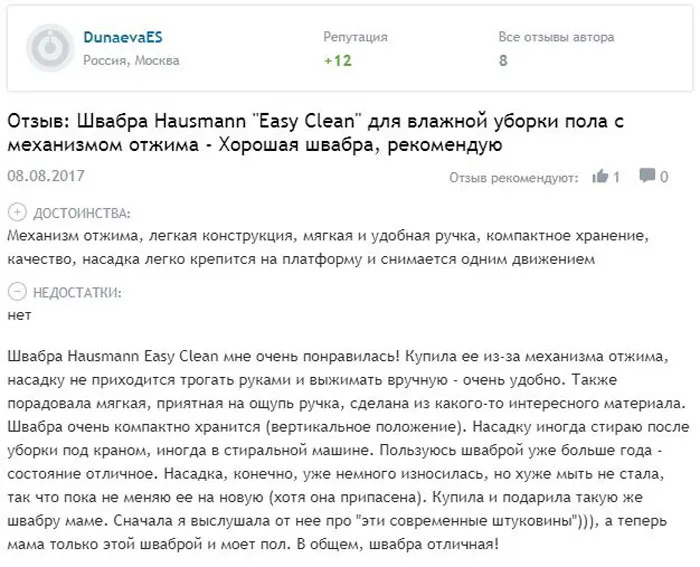 DunaevaES
Россия, Москва

Репутация
+12

Все отзывы автора
8

Отзыв: Швабра Hausmann "Easy Clean" для влажной уборки пола с механизмом отжима - Хорошая швабра, рекомендую

08.08.2017

Отзыв рекомендуют: 1 0

ДОСТОИНСТВА:
Механизм отжима, легкая конструкция, мягкая и удобная ручка, компактное хранение, качество, насадка легко крепится на платформу и снимается одним движением

НЕДОСТАТКИ:
нет

Швабра Hausmann Easy Clean мне очень понравилась! Купила ее из-за механизма отжима, насадку не приходится трогать руками и выжимать вручную - очень удобно. Также порадовала мягкая, приятная на ощупь ручка, сделана из какого-то интересного материала. Швабра очень компактно хранится (вертикальное положение). Насадку иногда стираю после уборки под краном, иногда в стиральной машине. Пользуюсь шваброй уже больше года - состояние отличное. Насадка, конечно, уже немного износилась, но хуже мыть не стала, так что пока не меняю ее на новую (хотя она припасена). Купила и подарила такую же швабру маме. Сначала я выслушала от нее про "эти современные штуковины"))), а теперь мама только этой шваброй и моет пол. В общем, швабра отличная!